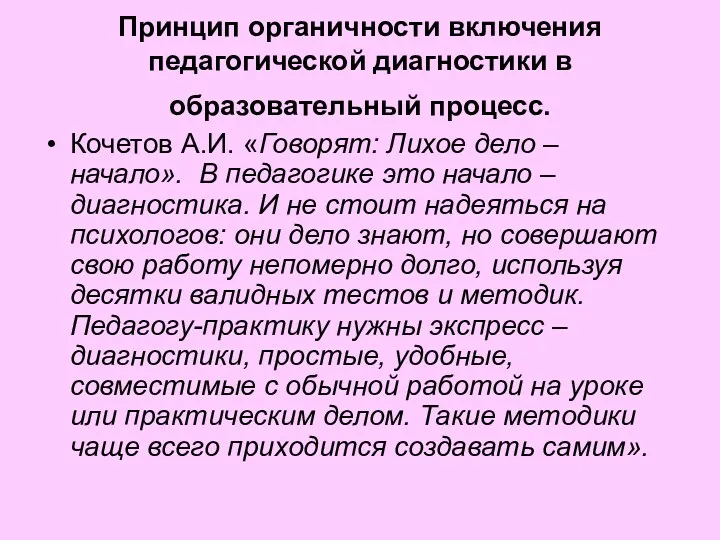 Принцип органичности включения педагогической диагностики в образовательный процесс.

• Кочетов А.И. «Говорят: Лихое дело – начало». В педагогике это начало – диагностика. И не стоит надеяться на психологов: они дело знают, но совершают свою работу непомерно долго, используя десятки валидных тестов и методик. Педагогу-практику нужны экспресс – диагностики, простые, удобные, совместимые с обычной работой на уроке или практическим делом. Такие методики чаще всего приходится создавать самим».